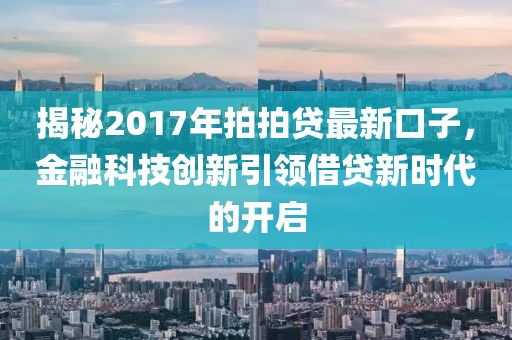 揭秘2017年拍拍贷最新口子，金融科技创新引领借贷新时代的开启